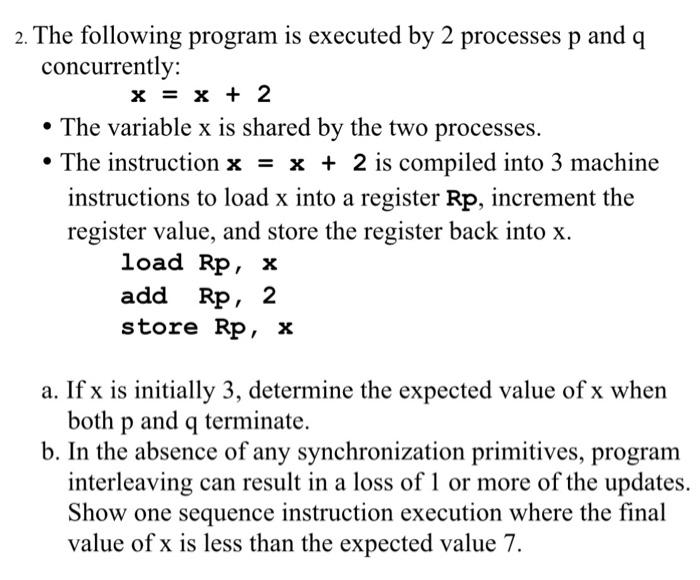 2. The following program is executed by 2 processes p and q concurrently:

x = x + 2

• The variable x is shared by the two processes.

• The instruction x = x + 2 is compiled into 3 machine instructions to load x into a register Rp, increment the register value, and store the register back into x.

load Rp, x
add Rp, 2
store Rp, x

a. If x is initially 3, determine the expected value of x when both p and q terminate.

b. In the absence of any synchronization primitives, program interleaving can result in a loss of 1 or more of the updates. Show one sequence instruction execution where the final value of x is less than the expected value 7.